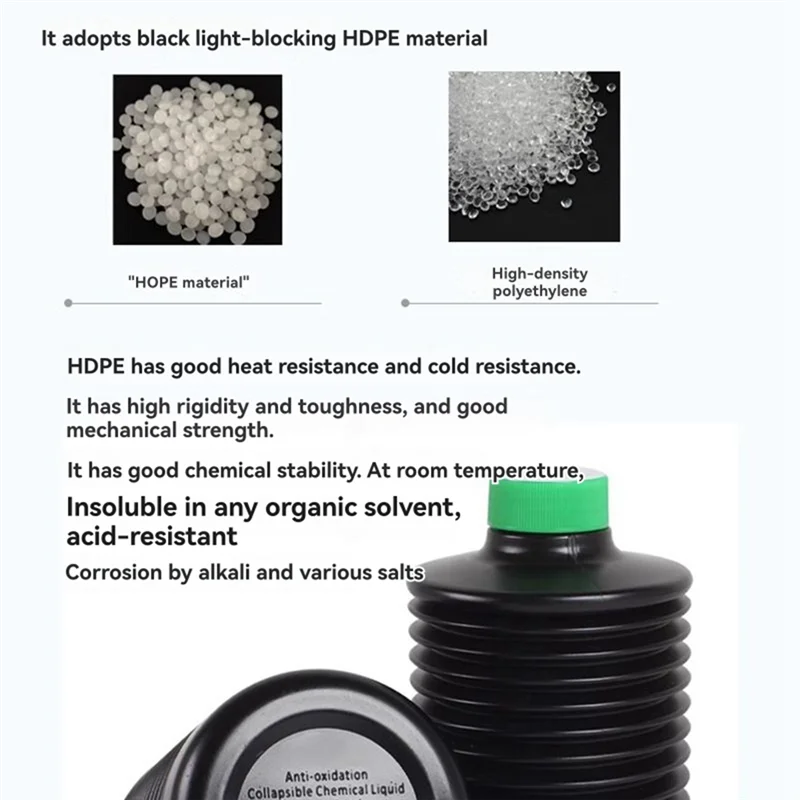 It adopts black light-blocking HDPE material

"HOPE material"

High-density polyethylene

HDPE has good heat resistance and cold resistance.

It has high rigidity and toughness, and good mechanical strength.

It has good chemical stability. At room temperature,

Insoluble in any organic solvent, acid-resistant

Corrosion by alkali and various salts

Anti-oxidation
Collapsible Chemical Liquid